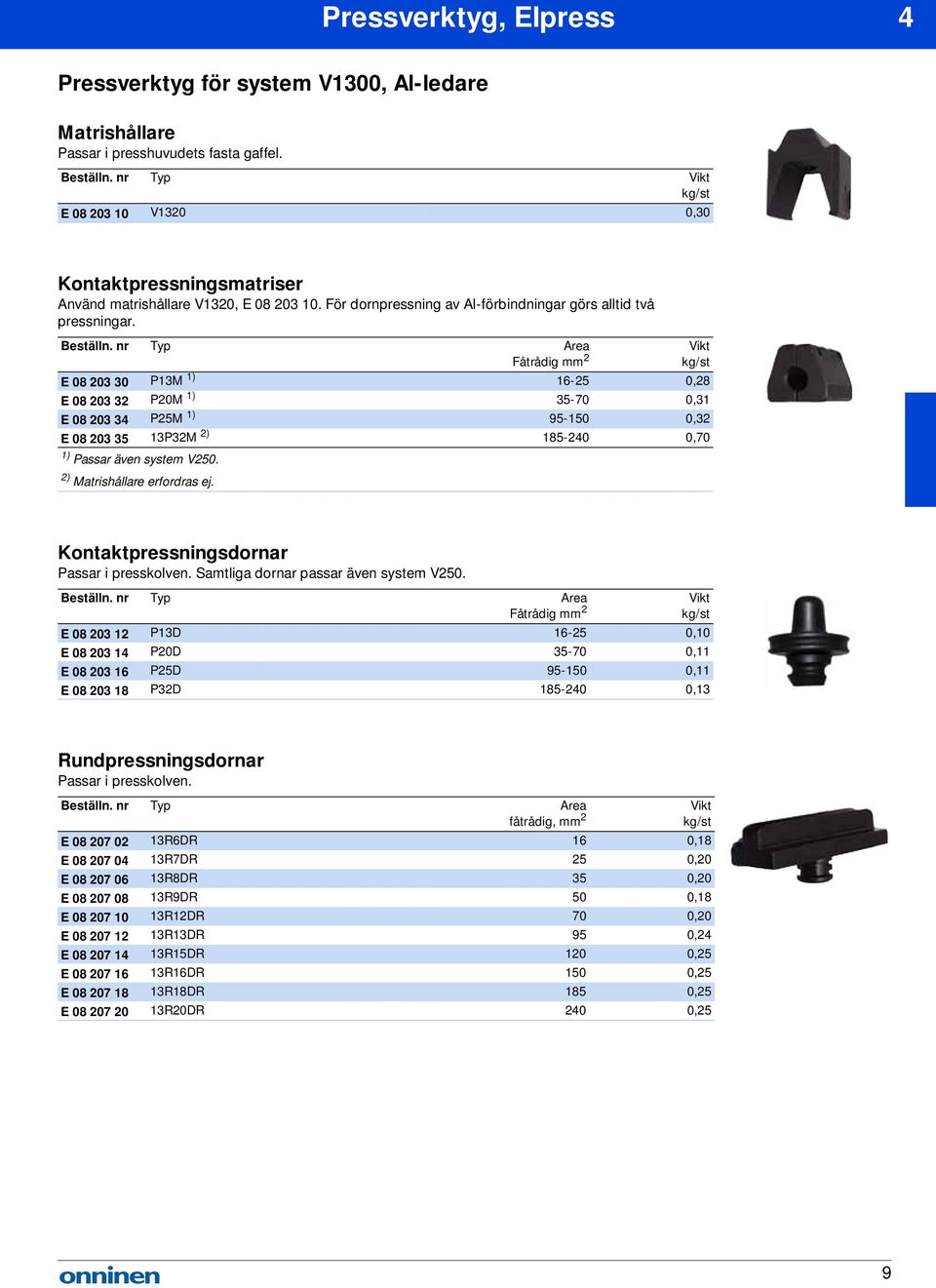 Pressverktyg, Elpress 4

Pressverktyg för system V1300, Al-ledare

Matrishållare
Passar i presshuvudets fasta gaffel.

| Beställn. nr | Typ | Vikt kg/st |
|---|---|---|
| E 08 203 10 | V1320 | 0,30 |

Kontaktpressningsmatriser
Använd matrishållare V1320, E 08 203 10. För dornpressning av Al-förbindningar görs alltid två pressningar.

| Beställn. nr | Typ | Area Fåtrådig mm$^2$ | Vikt kg/st |
|---|---|---|---|
| E 08 203 30 | P13M $^{1)}$ | 16-25 | 0,28 |
| E 08 203 32 | P20M $^{1)}$ | 35-70 | 0,31 |
| E 08 203 34 | P25M $^{1)}$ | 95-150 | 0,32 |
| E 08 203 35 | 13P32M $^{2)}$ | 185-240 | 0,70 |

$^{1)}$ Passar även system V250.
$^{2)}$ Matrishållare erfordras ej.

Kontaktpressningsdornar
Passar i presskolven. Samtliga dornar passar även system V250.

| Beställn. nr | Typ | Area Fåtrådig mm$^2$ | Vikt kg/st |
|---|---|---|---|
| E 08 203 12 | P13D | 16-25 | 0,10 |
| E 08 203 14 | P20D | 35-70 | 0,11 |
| E 08 203 16 | P25D | 95-150 | 0,11 |
| E 08 203 18 | P32D | 185-240 | 0,13 |

Rundpressningsdornar
Passar i presskolven.

| Beställn. nr | Typ | Area fåtrådig, mm$^2$ | Vikt kg/st |
|---|---|---|---|
| E 08 207 02 | 13R6DR | 16 | 0,18 |
| E 08 207 04 | 13R7DR | 25 | 0,20 |
| E 08 207 06 | 13R8DR | 35 | 0,20 |
| E 08 207 08 | 13R9DR | 50 | 0,18 |
| E 08 207 10 | 13R12DR | 70 | 0,20 |
| E 08 207 12 | 13R13DR | 95 | 0,24 |
| E 08 207 14 | 13R15DR | 120 | 0,25 |
| E 08 207 16 | 13R16DR | 150 | 0,25 |
| E 08 207 18 | 13R18DR | 185 | 0,25 |
| E 08 207 20 | 13R20DR | 240 | 0,25 |

onninen
9